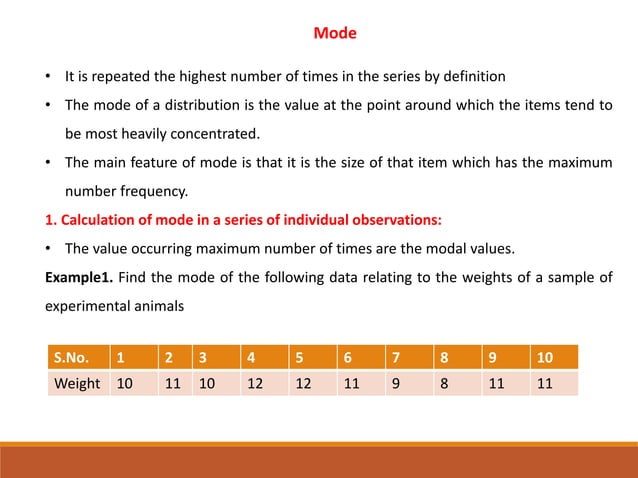 Mode

• It is repeated the highest number of times in the series by definition

• The mode of a distribution is the value at the point around which the items tend to be most heavily concentrated.

• The main feature of mode is that it is the size of that item which has the maximum number frequency.

1. Calculation of mode in a series of individual observations:

• The value occurring maximum number of times are the modal values.

Example1. Find the mode of the following data relating to the weights of a sample of experimental animals

| S.No. | 1 | 2 | 3 | 4 | 5 | 6 | 7 | 8 | 9 | 10 |
|---|---|---|---|---|---|---|---|---|---|---|
| Weight | 10 | 11 | 10 | 12 | 12 | 11 | 9 | 8 | 11 | 11 |